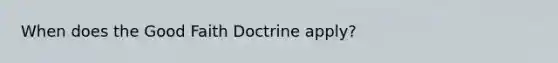 When does the Good Faith Doctrine apply?